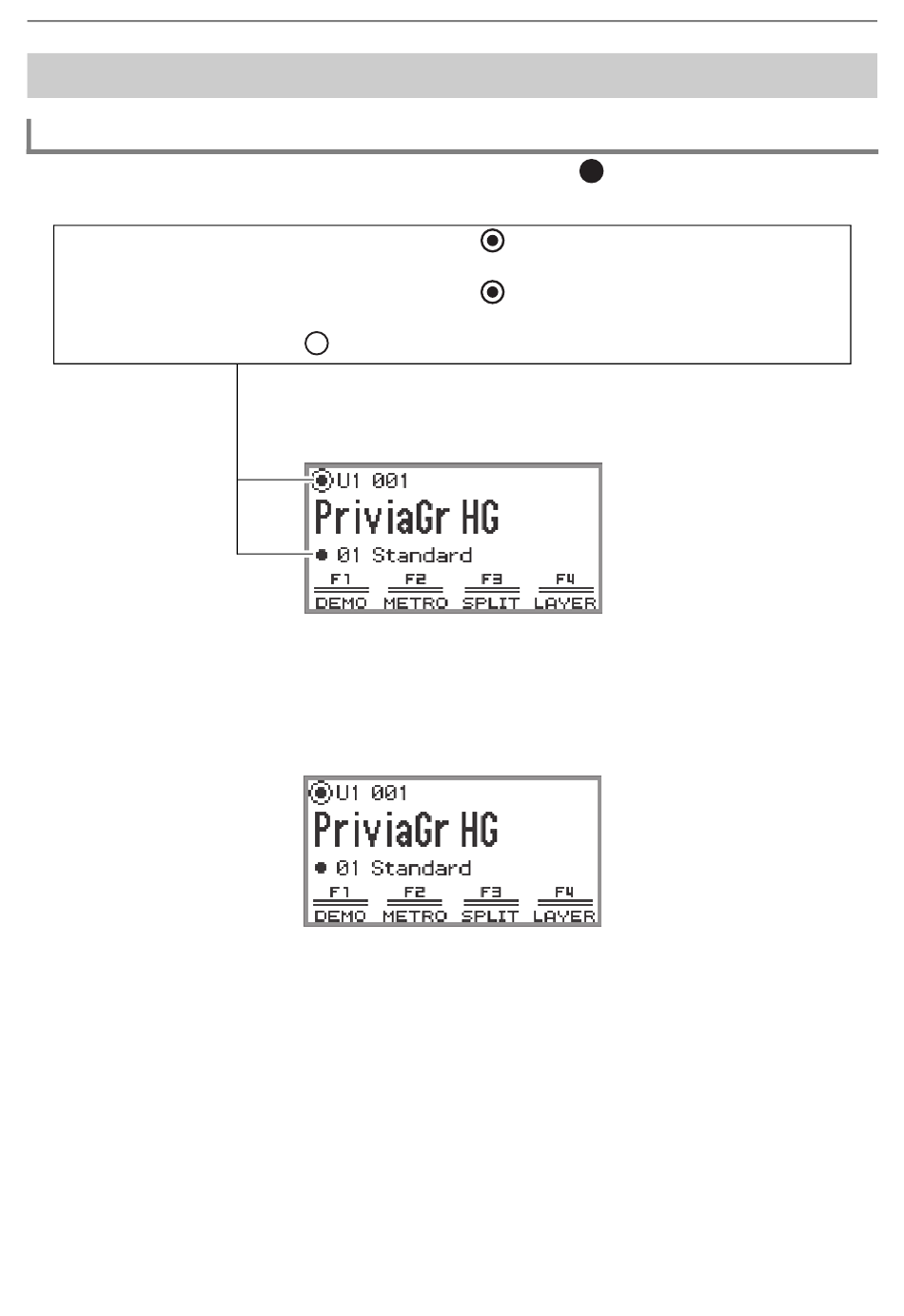 U1 001
PriviaGr HG
• 01 Standard
F1 F2 F3 F4
DEMO METRO SPLIT LAYER

U1 001
PriviaGr HG
• 01 Standard
F1 F2 F3 F4
DEMO METRO SPLIT LAYER